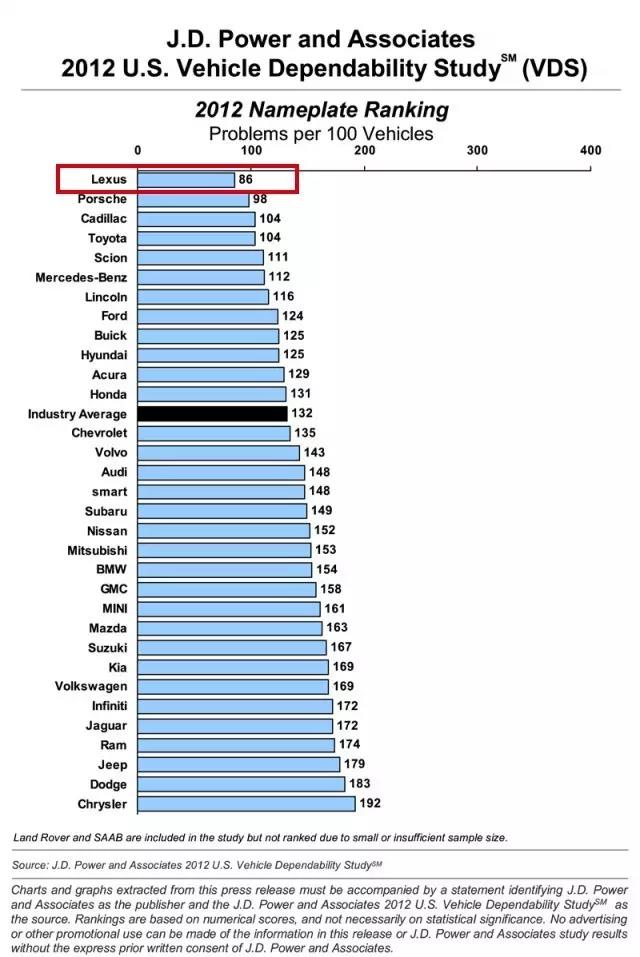 J.D. Power and Associates
2012 U.S. Vehicle Dependability Study$^{SM}$ (VDS)

2012 Nameplate Ranking
Problems per 100 Vehicles

0 100 200 300 400

Lexus 86
Porsche 98
Cadillac 104
Toyota 104
Scion 111
Mercedes-Benz 112
Lincoln 116
Ford 124
Buick 125
Hyundai 125
Acura 129
Honda 131
Industry Average 132
Chevrolet 135
Volvo 143
Audi 148
smart 148
Subaru 149
Nissan 152
Mitsubishi 153
BMW 154
GMC 158
MINI 161
Mazda 163
Suzuki 167
Kia 169
Volkswagen 169
Infiniti 172
Jaguar 172
Ram 174
Jeep 179
Dodge 183
Chrysler 192

Land Rover and SAAB are included in the study but not ranked due to small or insufficient sample size.

Source: J.D. Power and Associates 2012 U.S. Vehicle Dependability Study$^{SM}$

Charts and graphs extracted from this press release must be accompanied by a statement identifying J.D. Power and Associates as the publisher and the J.D. Power and Associates 2012 U.S. Vehicle Dependability Study$^{SM}$ as the source. Rankings are based on numerical scores, and not necessarily on statistical significance. No advertising or other promotional use can be made of the information in this release or J.D. Power and Associates study results without the express prior written consent of J.D. Power and Associates.